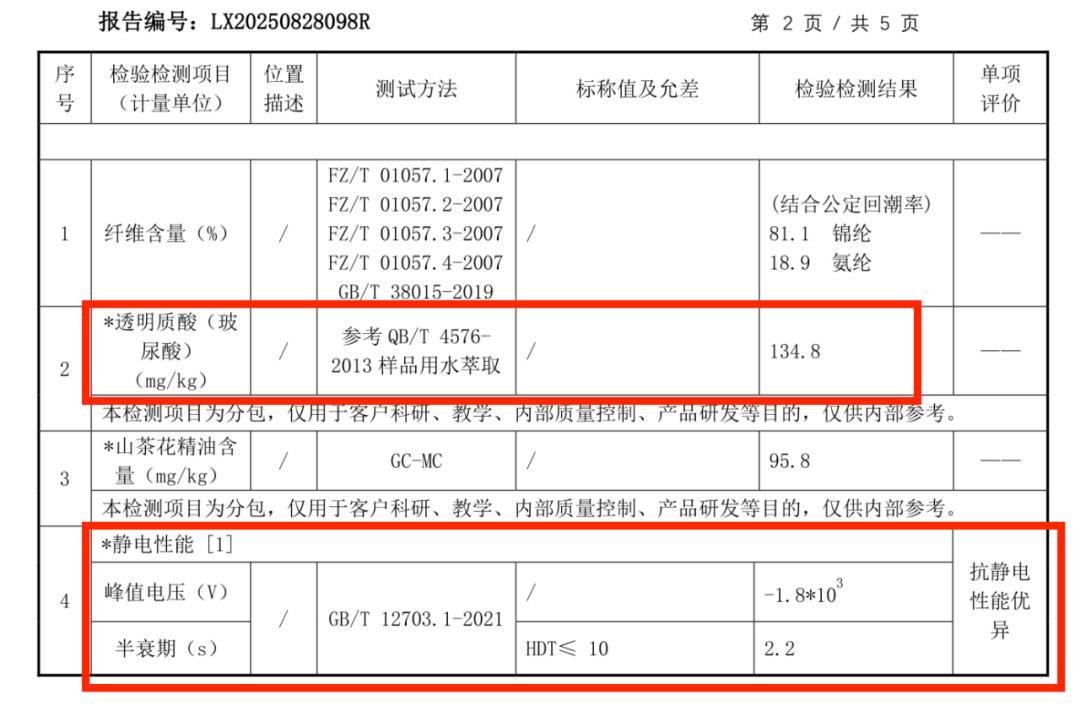 报告编号：LX20250828098R　　　　第 2 页 / 共 5 页

| 序号 | 检验检测项目（计量单位） | 位置描述 | 测试方法 | 标称值及允差 | 检验检测结果 | 单项评价 |
|---|---|---|---|---|---|---|
| | | | | | | |
| 1 | 纤维含量（%） | / | FZ/T 01057.1-2007 FZ/T 01057.2-2007 FZ/T 01057.3-2007 FZ/T 01057.4-2007 GB/T 38015-2019 | / | （结合公定回潮率） 81.1 锦纶 18.9 氨纶 | —— |
| 2 | *透明质酸（玻尿酸）（mg/kg） | / | 参考 QB/T 4576-2013 样品用水萃取 | / | 134.8 | —— |
| | 本检测项目为分包，仅用于客户科研、教学、内部质量控制、产品研发等目的，仅供内部参考。 | | | | | |
| 3 | *山茶花精油含量（mg/kg） | / | GC-MC | / | 95.8 | —— |
| | 本检测项目为分包，仅用于客户科研、教学、内部质量控制、产品研发等目的，仅供内部参考。 | | | | | |
| 4 | *静电性能 [1] | | | | | 抗静电性能优异 |
| | 峰值电压（V） | / | GB/T 12703.1-2021 | / | $-1.8*10^3$ | |
| | 半衰期（s） | | | HDT≤ 10 | 2.2 | |